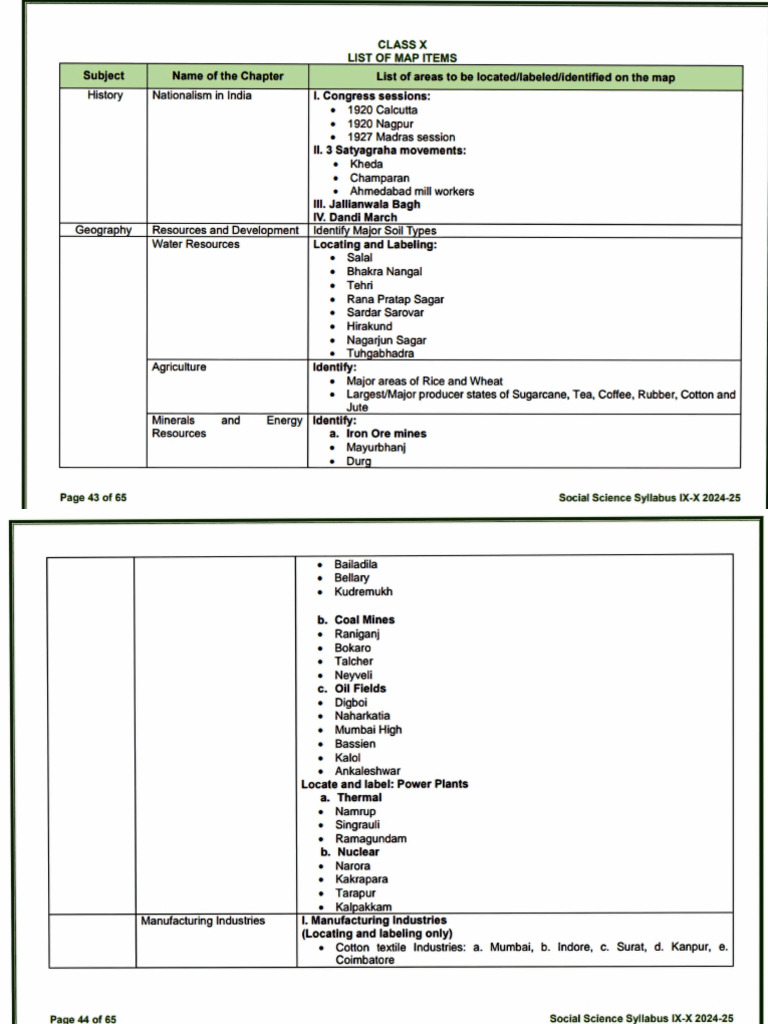 CLASS X
LIST OF MAP ITEMS

| Subject | Name of the Chapter | List of areas to be located/labeled/identified on the map |
|---|---|---|
| History | Nationalism in India | I. Congress sessions: • 1920 Calcutta • 1920 Nagpur • 1927 Madras session II. 3 Satyagraha movements: • Kheda • Champaran • Ahmedabad mill workers III. Jallianwala Bagh IV. Dandi March |
| Geography | Resources and Development | Identify Major Soil Types |
| | Water Resources | Locating and Labeling: • Salal • Bhakra Nangal • Tehri • Rana Pratap Sagar • Sardar Sarovar • Hirakund • Nagarjun Sagar • Tuhgabhadra |
| | Agriculture | Identify: • Major areas of Rice and Wheat • Largest/Major producer states of Sugarcane, Tea, Coffee, Rubber, Cotton and Jute |
| | Minerals and Energy Resources | Identify: a. Iron Ore mines • Mayurbhanj • Durg |

Page 43 of 65 Social Science Syllabus IX-X 2024-25

| | | |
|---|---|---|
| | | • Bailadila • Bellary • Kudremukh b. Coal Mines • Raniganj • Bokaro • Talcher • Neyveli c. Oil Fields • Digboi • Naharkatia • Mumbai High • Bassien • Kalol • Ankaleshwar Locate and label: Power Plants a. Thermal • Namrup • Singrauli • Ramagundam b. Nuclear • Narora • Kakrapara • Tarapur • Kalpakkam |
| | Manufacturing Industries | I. Manufacturing Industries (Locating and labeling only) • Cotton textile Industries: a. Mumbai, b. Indore, c. Surat, d. Kanpur, e. Coimbatore |

Page 44 of 65 Social Science Syllabus IX-X 2024-25